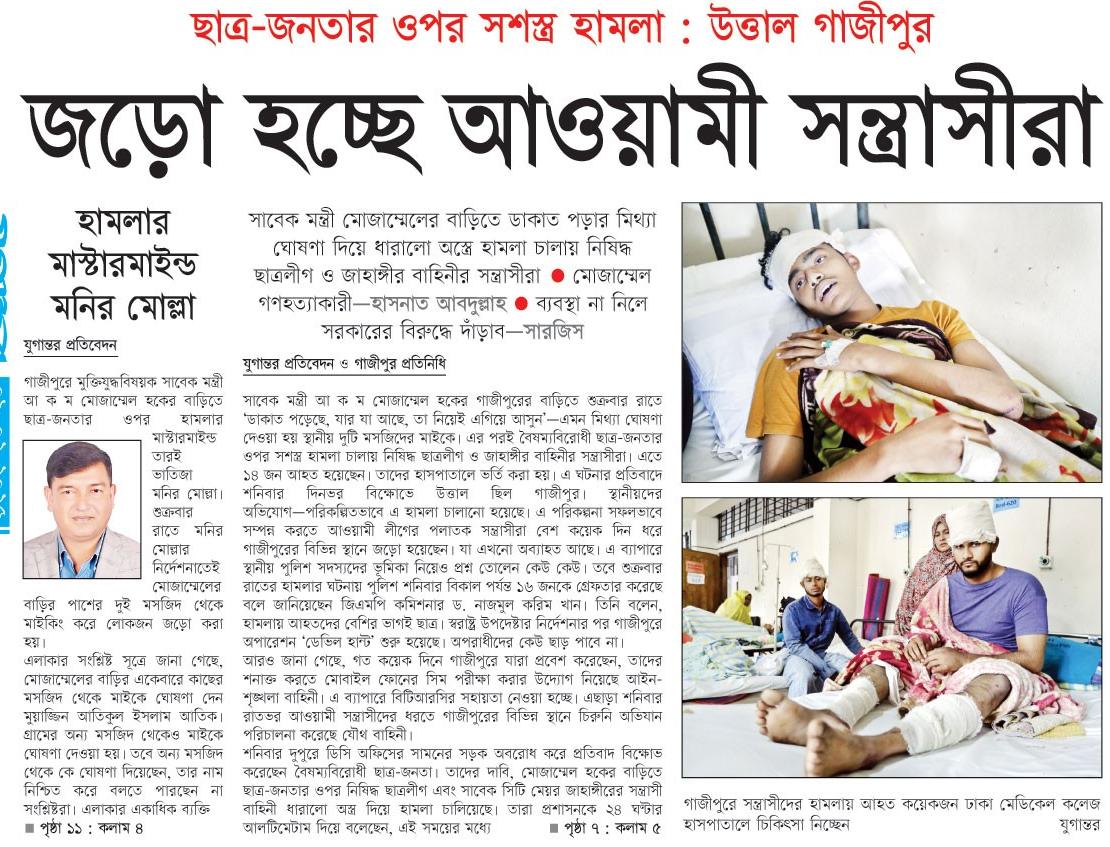 ছাত্র-জনতার ওপর সশস্ত্র হামলা : উত্তাল গাজীপুর

জড়ো হচ্ছে আওয়ামী সন্ত্রাসীরা

হামলার মাস্টারমাইন্ড মনির মোল্লা

যুগান্তর প্রতিবেদন

গাজীপুরে মুক্তিযুদ্ধবিষয়ক সাবেক মন্ত্রী আ ক ম মোজাম্মেল হকের বাড়িতে ছাত্র-জনতার ওপর হামলার মাস্টারমাইন্ড তারই ভাতিজা মনির মোল্লা। শুক্রবার রাতে মনির মোল্লার নির্দেশনাতেই মোজাম্মেলের বাড়ির পাশের দুই মসজিদ থেকে মাইকিং করে লোকজন জড়ো করা হয়।

এলাকার সংশ্লিষ্ট সূত্রে জানা গেছে, মোজাম্মেলের বাড়ির একেবারে কাছের মসজিদ থেকে মাইকে ঘোষণা দেন মুয়াজ্জিন আতিকুল ইসলাম আতিক। গ্রামের অন্য মসজিদ থেকেও মাইকে ঘোষণা দেওয়া হয়। তবে অন্য মসজিদ থেকে কে ঘোষণা দিয়েছেন, তার নাম নিশ্চিত করে বলতে পারছেন না সংশ্লিষ্টরা। এলাকার একাধিক ব্যক্তি

■ পৃষ্ঠা ১১ : কলাম ৪

সাবেক মন্ত্রী মোজাম্মেলের বাড়িতে ডাকাত পড়ার মিথ্যা ঘোষণা দিয়ে ধারালো অস্ত্রে হামলা চালায় নিষিদ্ধ ছাত্রলীগ ও জাহাঙ্গীর বাহিনীর সন্ত্রাসীরা ● মোজাম্মেল গণহত্যাকারী—হাসনাত আবদুল্লাহ ● ব্যবস্থা না নিলে সরকারের বিরুদ্ধে দাঁড়াব—সারজিস

যুগান্তর প্রতিবেদন ও গাজীপুর প্রতিনিধি

সাবেক মন্ত্রী আ ক ম মোজাম্মেল হকের গাজীপুরের বাড়িতে শুক্রবার রাতে 'ডাকাত পড়েছে, যার যা আছে, তা নিয়েই এগিয়ে আসুন'—এমন মিথ্যা ঘোষণা দেওয়া হয় স্থানীয় দুটি মসজিদের মাইকে। এর পরই বৈষম্যবিরোধী ছাত্র-জনতার ওপর সশস্ত্র হামলা চালায় নিষিদ্ধ ছাত্রলীগ ও জাহাঙ্গীর বাহিনীর সন্ত্রাসীরা। এতে ১৪ জন আহত হয়েছেন। তাদের হাসপাতালে ভর্তি করা হয়। এ ঘটনার প্রতিবাদে শনিবার দিনভর বিক্ষোভে উত্তাল ছিল গাজীপুর। স্থানীয়দের অভিযোগ—পরিকল্পিতভাবে এ হামলা চালানো হয়েছে। এ পরিকল্পনা সফলভাবে সম্পন্ন করতে আওয়ামী লীগের পলাতক সন্ত্রাসীরা বেশ কয়েক দিন ধরে গাজীপুরের বিভিন্ন স্থানে জড়ো হয়েছেন। যা এখনো অব্যাহত আছে। এ ব্যাপারে স্থানীয় পুলিশ সদস্যদের ভূমিকা নিয়েও প্রশ্ন তোলেন কেউ কেউ। তবে শুক্রবার রাতের হামলার ঘটনায় পুলিশ শনিবার বিকাল পর্যন্ত ১৬ জনকে গ্রেফতার করেছে বলে জানিয়েছেন জিএমপি কমিশনার ড. নাজমুল করিম খান। তিনি বলেন, হামলায় আহতদের বেশির ভাগই ছাত্র। স্বরাষ্ট্র উপদেষ্টার নির্দেশনার পর গাজীপুরে অপারেশন 'ডেভিল হান্ট' শুরু হয়েছে। অপরাধীদের কেউ ছাড় পাবে না।

আরও জানা গেছে, গত কয়েক দিনে গাজীপুরে যারা প্রবেশ করেছেন, তাদের শনাক্ত করতে মোবাইল ফোনের সিম পরীক্ষা করার উদ্যোগ নিয়েছে আইন-শৃঙ্খলা বাহিনী। এ ব্যাপারে বিটিআরসির সহায়তা নেওয়া হচ্ছে। এছাড়া শনিবার রাতভর আওয়ামী সন্ত্রাসীদের ধরতে গাজীপুরের বিভিন্ন স্থানে চিরুনি অভিযান পরিচালনা করেছে যৌথ বাহিনী।

শনিবার দুপুরে ডিসি অফিসের সামনের সড়ক অবরোধ করে প্রতিবাদ বিক্ষোভ করেছেন বৈষম্যবিরোধী ছাত্র-জনতা। তাদের দাবি, মোজাম্মেল হকের বাড়িতে ছাত্র-জনতার ওপর নিষিদ্ধ ছাত্রলীগ এবং সাবেক সিটি মেয়র জাহাঙ্গীরের সন্ত্রাসী বাহিনী ধারালো অস্ত্র দিয়ে হামলা চালিয়েছে। তারা প্রশাসনকে ২৪ ঘণ্টার আলটিমেটাম দিয়ে বলেছেন, এই সময়ের মধ্যে

■ পৃষ্ঠা ৭ : কলাম ৫

গাজীপুরে সন্ত্রাসীদের হামলায় আহত কয়েকজন ঢাকা মেডিকেল কলেজ হাসপাতালে চিকিৎসা নিচ্ছেন

যুগান্তর